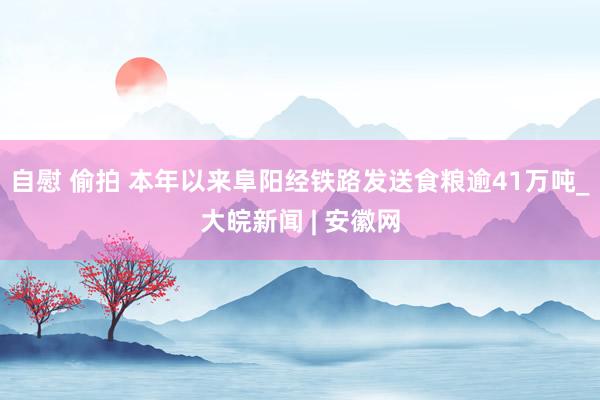 自慰 偷拍 本年以来阜阳经铁路发送食粮逾41万吨_大皖新闻 | 安徽网